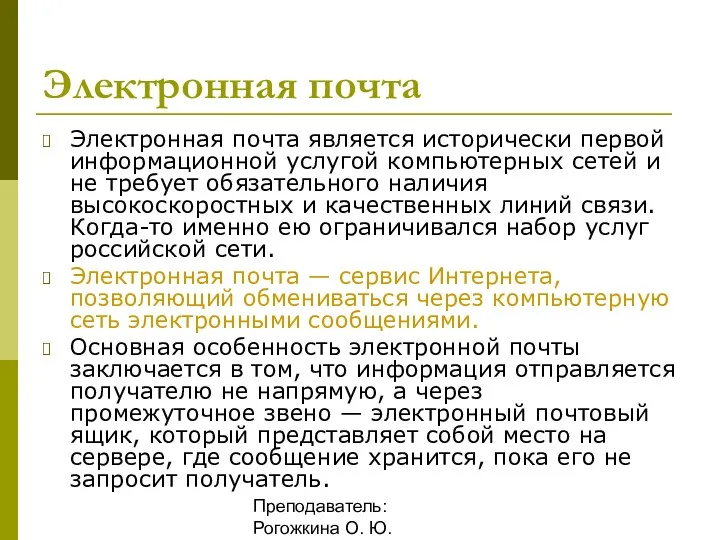 Электронная почта

Электронная почта является исторически первой информационной услугой компьютерных сетей и не требует обязательного наличия высокоскоростных и качественных линий связи. Когда-то именно ею ограничивался набор услуг российской сети.

Электронная почта — сервис Интернета, позволяющий обмениваться через компьютерную сеть электронными сообщениями.

Основная особенность электронной почты заключается в том, что информация отправляется получателю не напрямую, а через промежуточное звено — электронный почтовый ящик, который представляет собой место на сервере, где сообщение хранится, пока его не запросит получатель.

Преподаватель:
Рогожкина О. Ю.